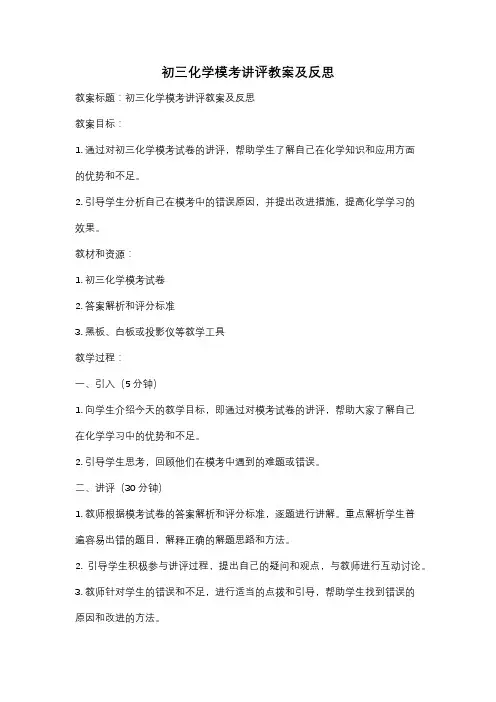 初三化学模考讲评教案及反思

教案标题：初三化学模考讲评教案及反思

教案目标：

1. 通过对初三化学模考试卷的讲评，帮助学生了解自己在化学知识和应用方面的优势和不足。

2. 引导学生分析自己在模考中的错误原因，并提出改进措施，提高化学学习的效果。

教材和资源：

1. 初三化学模考试卷

2. 答案解析和评分标准

3. 黑板、白板或投影仪等教学工具

教学过程：

一、引入（5 分钟）

1. 向学生介绍今天的教学目标，即通过对模考试卷的讲评，帮助大家了解自己在化学学习中的优势和不足。

2. 引导学生思考，回顾他们在模考中遇到的难题或错误。

二、讲评（30 分钟）

1. 教师根据模考试卷的答案解析和评分标准，逐题进行讲解。重点解析学生普遍容易出错的题目，解释正确的解题思路和方法。

2. 引导学生积极参与讲评过程，提出自己的疑问和观点，与教师进行互动讨论。

3. 教师针对学生的错误和不足，进行适当的点拨和引导，帮助学生找到错误的原因和改进的方法。